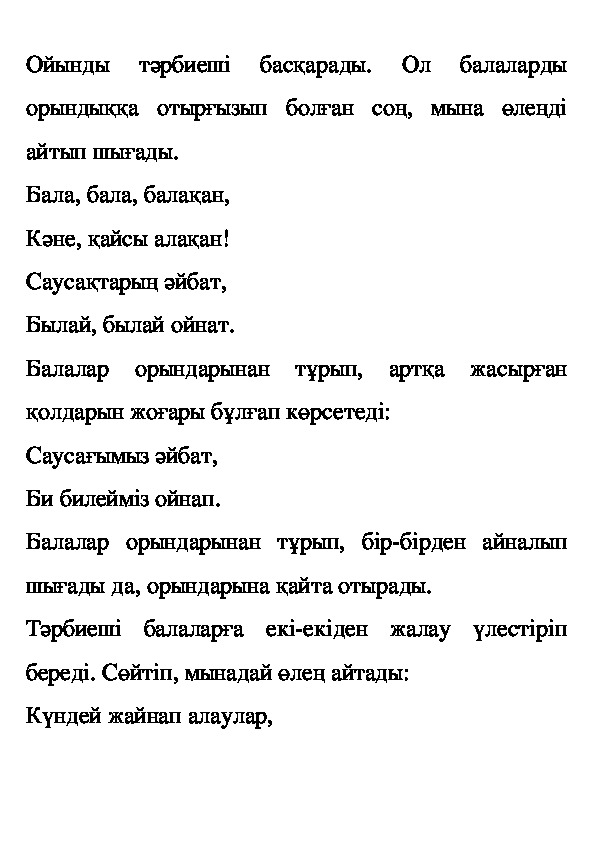 Ойынды тәрбиеші басқарады. Ол балаларды орындыққа отырғызып болған соң, мына өлеңді айтып шығады.

Бала, бала, балақан,

Кәне, қайсы алақан!

Саусақтарың әйбат,

Былай, былай ойнат.

Балалар орындарынан тұрып, артқа жасырған қолдарын жоғары бұлғап көрсетеді:

Саусағымыз әйбат,

Би билейміз ойнап.

Балалар орындарынан тұрып, бір-бірден айналып шығады да, орындарына қайта отырады.

Тәрбиеші балаларға екі-екіден жалау үлестіріп береді. Сөйтіп, мынадай өлең айтады:

Күндей жайнап алаулар,